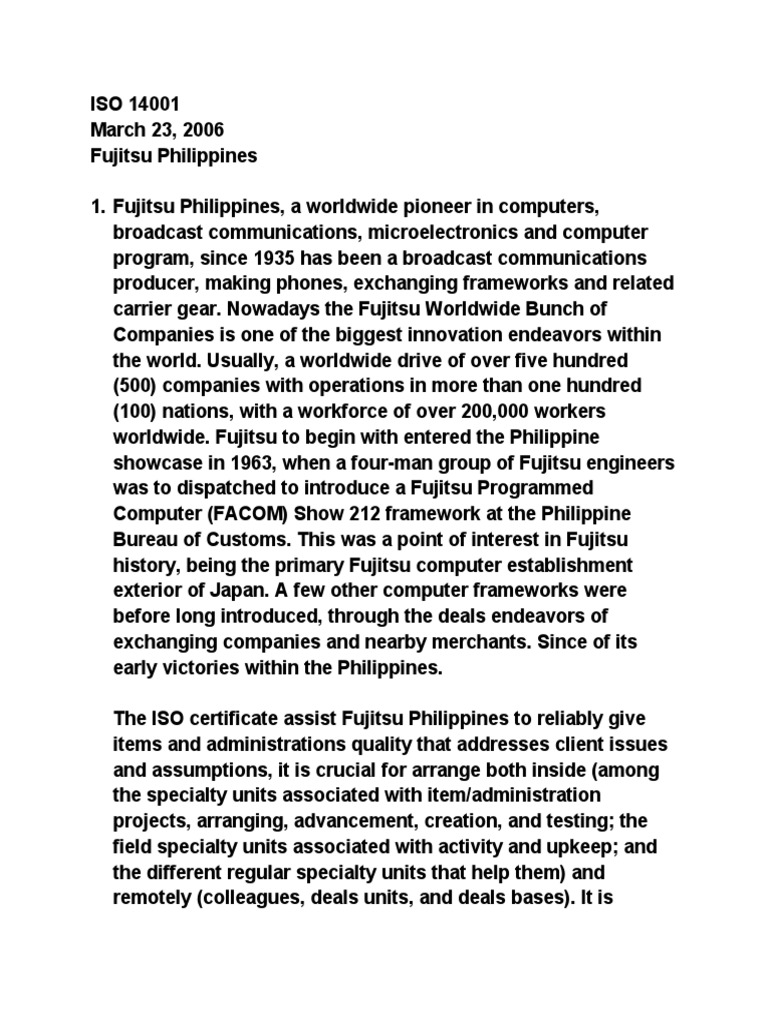 ISO 14001
March 23, 2006
Fujitsu Philippines

1. Fujitsu Philippines, a worldwide pioneer in computers, broadcast communications, microelectronics and computer program, since 1935 has been a broadcast communications producer, making phones, exchanging frameworks and related carrier gear. Nowadays the Fujitsu Worldwide Bunch of Companies is one of the biggest innovation endeavors within the world. Usually, a worldwide drive of over five hundred (500) companies with operations in more than one hundred (100) nations, with a workforce of over 200,000 workers worldwide. Fujitsu to begin with entered the Philippine showcase in 1963, when a four-man group of Fujitsu engineers was to dispatched to introduce a Fujitsu Programmed Computer (FACOM) Show 212 framework at the Philippine Bureau of Customs. This was a point of interest in Fujitsu history, being the primary Fujitsu computer establishment exterior of Japan. A few other computer frameworks were before long introduced, through the deals endeavors of exchanging companies and nearby merchants. Since of its early victories within the Philippines.

The ISO certificate assist Fujitsu Philippines to reliably give items and administrations quality that addresses client issues and assumptions, it is crucial for arrange both inside (among the specialty units associated with item/administration projects, arranging, advancement, creation, and testing; the field specialty units associated with activity and upkeep; and the different regular specialty units that help them) and remotely (colleagues, deals units, and deals bases). It is